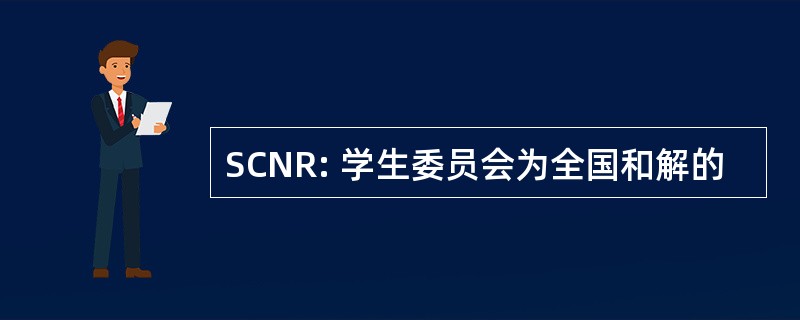 SCNR: 学生委员会为全国和解的